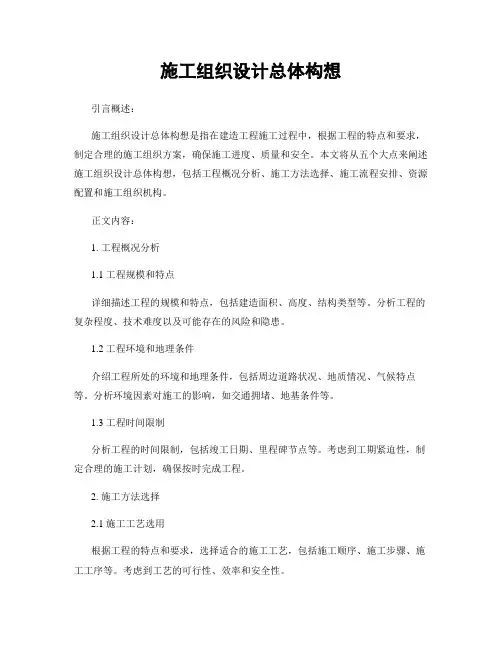 施工组织设计总体构想

引言概述：

施工组织设计总体构想是指在建造工程施工过程中，根据工程的特点和要求，制定合理的施工组织方案，确保施工进度、质量和安全。本文将从五个大点来阐述施工组织设计总体构想，包括工程概况分析、施工方法选择、施工流程安排、资源配置和施工组织机构。

正文内容：

1. 工程概况分析

1.1 工程规模和特点

详细描述工程的规模和特点，包括建造面积、高度、结构类型等。分析工程的复杂程度、技术难度以及可能存在的风险和隐患。

1.2 工程环境和地理条件

介绍工程所处的环境和地理条件，包括周边道路状况、地质情况、气候特点等。分析环境因素对施工的影响，如交通拥堵、地基条件等。

1.3 工程时间限制

分析工程的时间限制，包括竣工日期、里程碑节点等。考虑到工期紧迫性，制定合理的施工计划，确保按时完成工程。

2. 施工方法选择

2.1 施工工艺选用

根据工程的特点和要求，选择适合的施工工艺，包括施工顺序、施工步骤、施工工序等。考虑到工艺的可行性、效率和安全性。